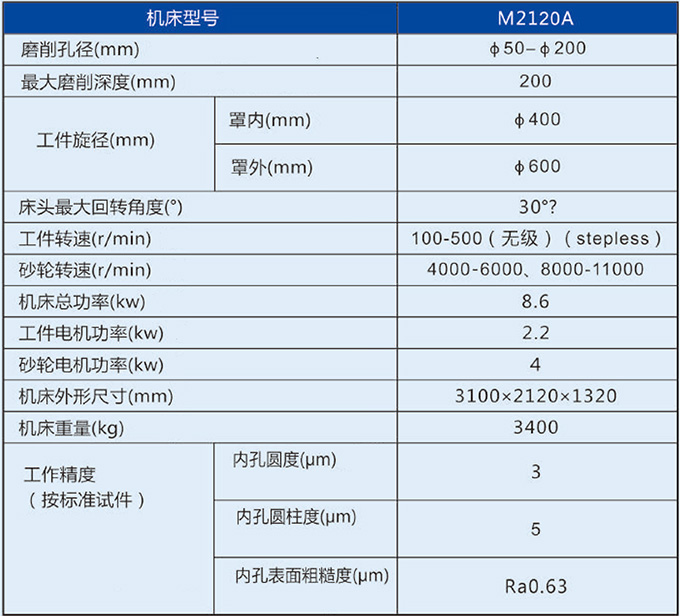 | 机床型号 |  | M2120A |
|---|---|---|
| 磨削孔径(mm) |  | ϕ50–ϕ200 |
| 最大磨削深度(mm) |  | 200 |
| 工件旋径(mm) | 罩内(mm) | ϕ400 |
|  | 罩外(mm) | ϕ600 |
| 床头最大回转角度(°) |  | 30°? |
| 工件转速(r/min) |  | 100-500(无级)(stepless) |
| 砂轮转速(r/min) |  | 4000-6000、8000-11000 |
| 机床总功率(kw) |  | 8.6 |
| 工件电机功率(kw) |  | 2.2 |
| 砂轮电机功率(kw) |  | 4 |
| 机床外形尺寸(mm) |  | 3100×2120×1320 |
| 机床重量(kg) |  | 3400 |
| 工作精度(按标准试件) | 内孔圆度(μm) | 3 |
|  | 内孔圆柱度(μm) | 5 |
|  | 内孔表面粗糙度(μm) | Ra0.63 |